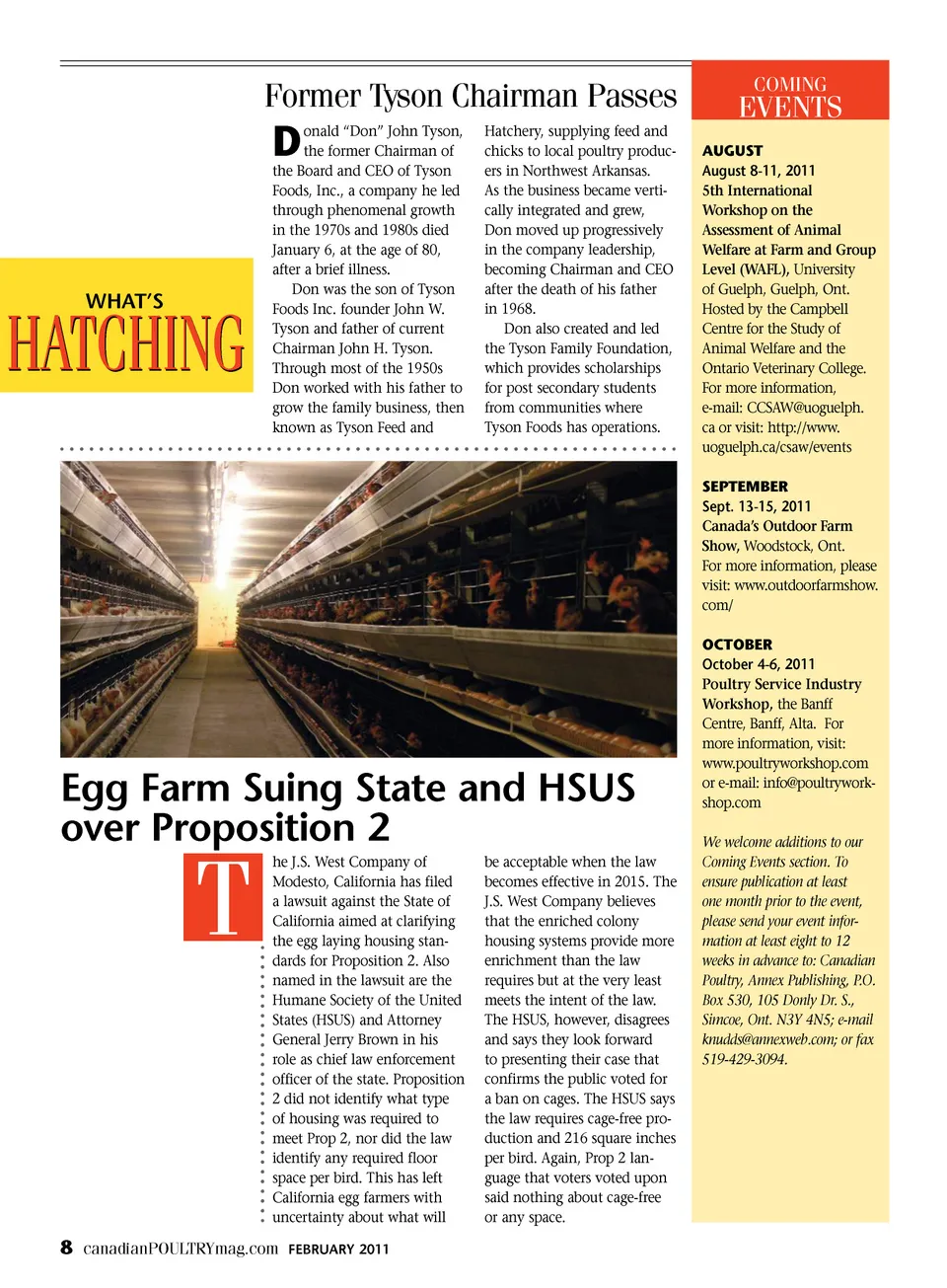 WHAT'S HATCHING

Former Tyson Chairman Passes

Donald "Don" John Tyson, the former Chairman of the Board and CEO of Tyson Foods, Inc., a company he led through phenomenal growth in the 1970s and 1980s died January 6, at the age of 80, after a brief illness.

Don was the son of Tyson Foods Inc. founder John W. Tyson and father of current Chairman John H. Tyson. Through most of the 1950s Don worked with his father to grow the family business, then known as Tyson Feed and Hatchery, supplying feed and chicks to local poultry producers in Northwest Arkansas. As the business became vertically integrated and grew, Don moved up progressively in the company leadership, becoming Chairman and CEO after the death of his father in 1968.

Don also created and led the Tyson Family Foundation, which provides scholarships for post secondary students from communities where Tyson Foods has operations.

Egg Farm Suing State and HSUS over Proposition 2

The J.S. West Company of Modesto, California has filed a lawsuit against the State of California aimed at clarifying the egg laying housing standards for Proposition 2. Also named in the lawsuit are the Humane Society of the United States (HSUS) and Attorney General Jerry Brown in his role as chief law enforcement officer of the state. Proposition 2 did not identify what type of housing was required to meet Prop 2, nor did the law identify any required floor space per bird. This has left California egg farmers with uncertainty about what will be acceptable when the law becomes effective in 2015. The J.S. West Company believes that the enriched colony housing systems provide more enrichment than the law requires but at the very least meets the intent of the law. The HSUS, however, disagrees and says they look forward to presenting their case that confirms the public voted for a ban on cages. The HSUS says the law requires cage-free production and 216 square inches per bird. Again, Prop 2 language that voters voted upon said nothing about cage-free or any space.

COMING EVENTS

AUGUST
August 8-11, 2011
5th International Workshop on the Assessment of Animal Welfare at Farm and Group Level (WAFL), University of Guelph, Guelph, Ont. Hosted by the Campbell Centre for the Study of Animal Welfare and the Ontario Veterinary College. For more information, e-mail: CCSAW@uoguelph.ca or visit: http://www.uoguelph.ca/csaw/events

SEPTEMBER
Sept. 13-15, 2011
Canada's Outdoor Farm Show, Woodstock, Ont. For more information, please visit: www.outdoorfarmshow.com/

OCTOBER
October 4-6, 2011
Poultry Service Industry Workshop, the Banff Centre, Banff, Alta. For more information, visit: www.poultryworkshop.com or e-mail: info@poultryworkshop.com

We welcome additions to our Coming Events section. To ensure publication at least one month prior to the event, please send your event information at least eight to 12 weeks in advance to: Canadian Poultry, Annex Publishing, P.O. Box 530, 105 Donly Dr. S., Simcoe, Ont. N3Y 4N5; e-mail knudds@annexweb.com; or fax 519-429-3094.

8 canadianPOULTRYmag.com FEBRUARY 2011